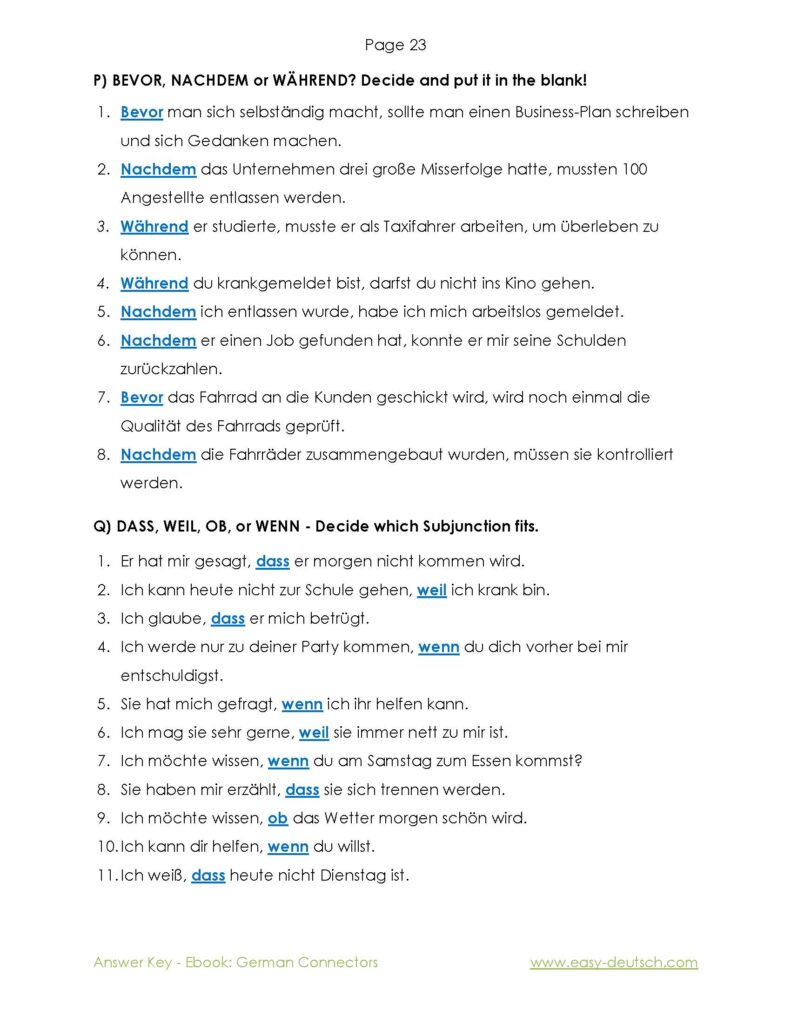 Page 23

P) BEVOR, NACHDEM or WÄHREND? Decide and put it in the blank!

1. Bevor man sich selbständig macht, sollte man einen Business-Plan schreiben und sich Gedanken machen.
2. Nachdem das Unternehmen drei große Misserfolge hatte, mussten 100 Angestellte entlassen werden.
3. Während er studierte, musste er als Taxifahrer arbeiten, um überleben zu können.
4. Während du krankgemeldet bist, darfst du nicht ins Kino gehen.
5. Nachdem ich entlassen wurde, habe ich mich arbeitslos gemeldet.
6. Nachdem er einen Job gefunden hat, konnte er mir seine Schulden zurückzahlen.
7. Bevor das Fahrrad an die Kunden geschickt wird, wird noch einmal die Qualität des Fahrrads geprüft.
8. Nachdem die Fahrräder zusammengebaut wurden, müssen sie kontrolliert werden.

Q) DASS, WEIL, OB, or WENN - Decide which Subjunction fits.

1. Er hat mir gesagt, dass er morgen nicht kommen wird.
2. Ich kann heute nicht zur Schule gehen, weil ich krank bin.
3. Ich glaube, dass er mich betrügt.
4. Ich werde nur zu deiner Party kommen, wenn du dich vorher bei mir entschuldigst.
5. Sie hat mich gefragt, wenn ich ihr helfen kann.
6. Ich mag sie sehr gerne, weil sie immer nett zu mir ist.
7. Ich möchte wissen, wenn du am Samstag zum Essen kommst?
8. Sie haben mir erzählt, dass sie sich trennen werden.
9. Ich möchte wissen, ob das Wetter morgen schön wird.
10. Ich kann dir helfen, wenn du willst.
11. Ich weiß, dass heute nicht Dienstag ist.

Answer Key - Ebook: German Connectors www.easy-deutsch.com